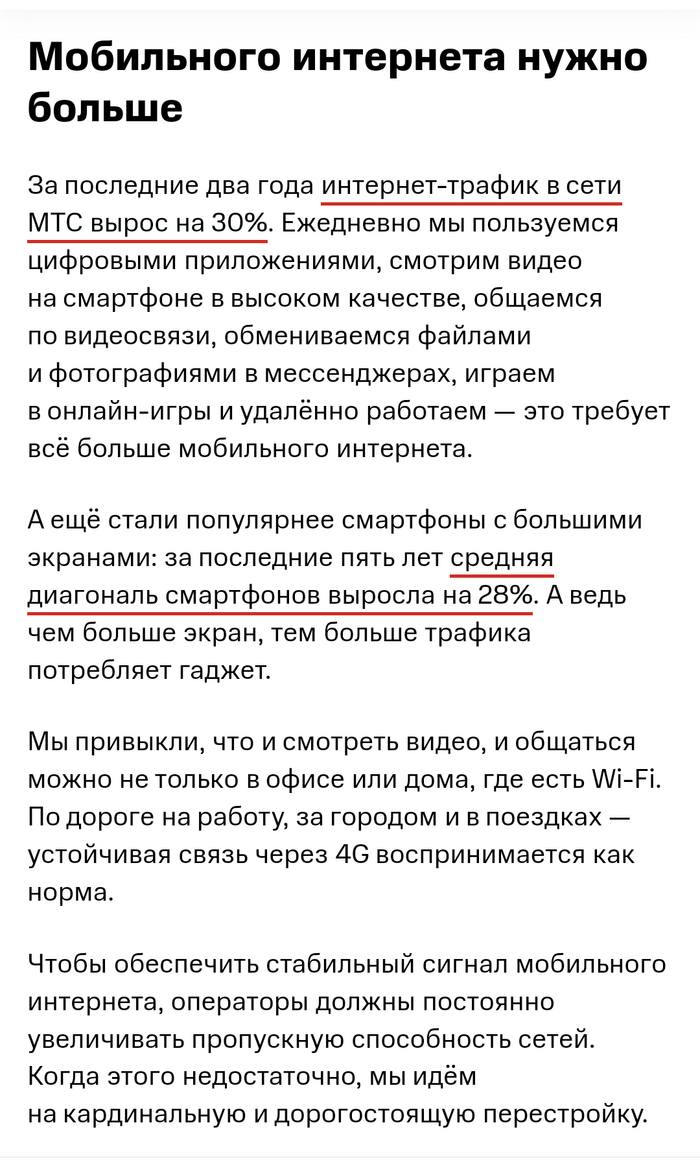 Мобильного интернета нужно больше

За последние два года интернет-трафик в сети МТС вырос на 30%. Ежедневно мы пользуемся цифровыми приложениями, смотрим видео на смартфоне в высоком качестве, общаемся по видеосвязи, обмениваемся файлами и фотографиями в мессенджерах, играем в онлайн-игры и удалённо работаем — это требует всё больше мобильного интернета.

А ещё стали популярнее смартфоны с большими экранами: за последние пять лет средняя диагональ смартфонов выросла на 28%. А ведь чем больше экран, тем больше трафика потребляет гаджет.

Мы привыкли, что и смотреть видео, и общаться можно не только в офисе или дома, где есть Wi-Fi. По дороге на работу, за городом и в поездках — устойчивая связь через 4G воспринимается как норма.

Чтобы обеспечить стабильный сигнал мобильного интернета, операторы должны постоянно увеличивать пропускную способность сетей. Когда этого недостаточно, мы идём на кардинальную и дорогостоящую перестройку.